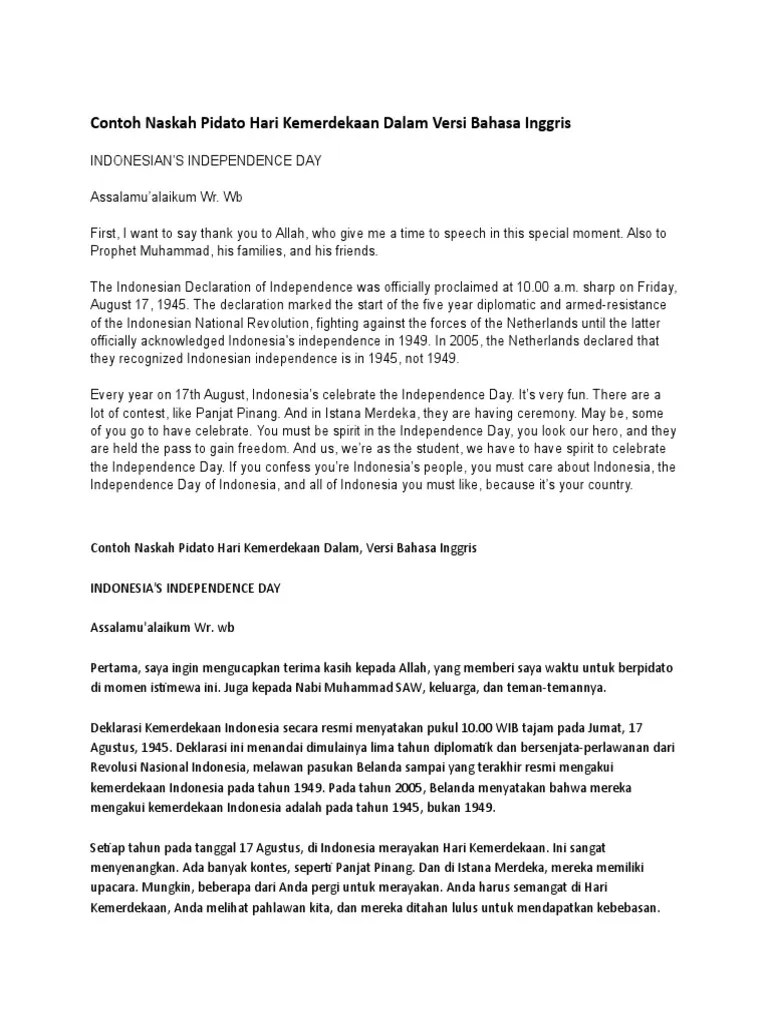 Contoh Naskah Pidato Hari Kemerdekaan Dalam Versi Bahasa Inggris

INDONESIAN'S INDEPENDENCE DAY

Assalamu'alaikum Wr. Wb

First, I want to say thank you to Allah, who give me a time to speech in this special moment. Also to Prophet Muhammad, his families, and his friends.

The Indonesian Declaration of Independence was officially proclaimed at 10.00 a.m. sharp on Friday, August 17, 1945. The declaration marked the start of the five year diplomatic and armed-resistance of the Indonesian National Revolution, fighting against the forces of the Netherlands until the latter officially acknowledged Indonesia's independence in 1949. In 2005, the Netherlands declared that they recognized Indonesian independence is in 1945, not 1949.

Every year on 17th August, Indonesia's celebrate the Independence Day. It's very fun. There are a lot of contest, like Panjat Pinang. And in Istana Merdeka, they are having ceremony. May be, some of you go to have celebrate. You must be spirit in the Independence Day, you look our hero, and they are held the pass to gain freedom. And us, we're as the student, we have to have spirit to celebrate the Independence Day. If you confess you're Indonesia's people, you must care about Indonesia, the Independence Day of Indonesia, and all of Indonesia you must like, because it's your country.

Contoh Naskah Pidato Hari Kemerdekaan Dalam, Versi Bahasa Inggris

INDONESIA'S INDEPENDENCE DAY

Assalamu'alaikum Wr. wb

Pertama, saya ingin mengucapkan terima kasih kepada Allah, yang memberi saya waktu untuk berpidato di momen istimewa ini. Juga kepada Nabi Muhammad SAW, keluarga, dan teman-temannya.

Deklarasi Kemerdekaan Indonesia secara resmi menyatakan pukul 10.00 WIB tajam pada Jumat, 17 Agustus, 1945. Deklarasi ini menandai dimulainya lima tahun diplomatik dan bersenjata-perlawanan dari Revolusi Nasional Indonesia, melawan pasukan Belanda sampai yang terakhir resmi mengakui kemerdekaan Indonesia pada tahun 1949. Pada tahun 2005, Belanda menyatakan bahwa mereka mengakui kemerdekaan Indonesia adalah pada tahun 1945, bukan 1949.

Setiap tahun pada tanggal 17 Agustus, di Indonesia merayakan Hari Kemerdekaan. Ini sangat menyenangkan. Ada banyak kontes, seperti Panjat Pinang. Dan di Istana Merdeka, mereka memiliki upacara. Mungkin, beberapa dari Anda pergi untuk merayakan. Anda harus semangat di Hari Kemerdekaan, Anda melihat pahlawan kita, dan mereka ditahan lulus untuk mendapatkan kebebasan.